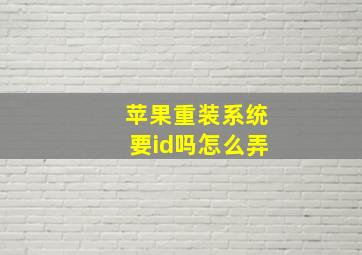 苹果重装系统
要id吗怎么弄